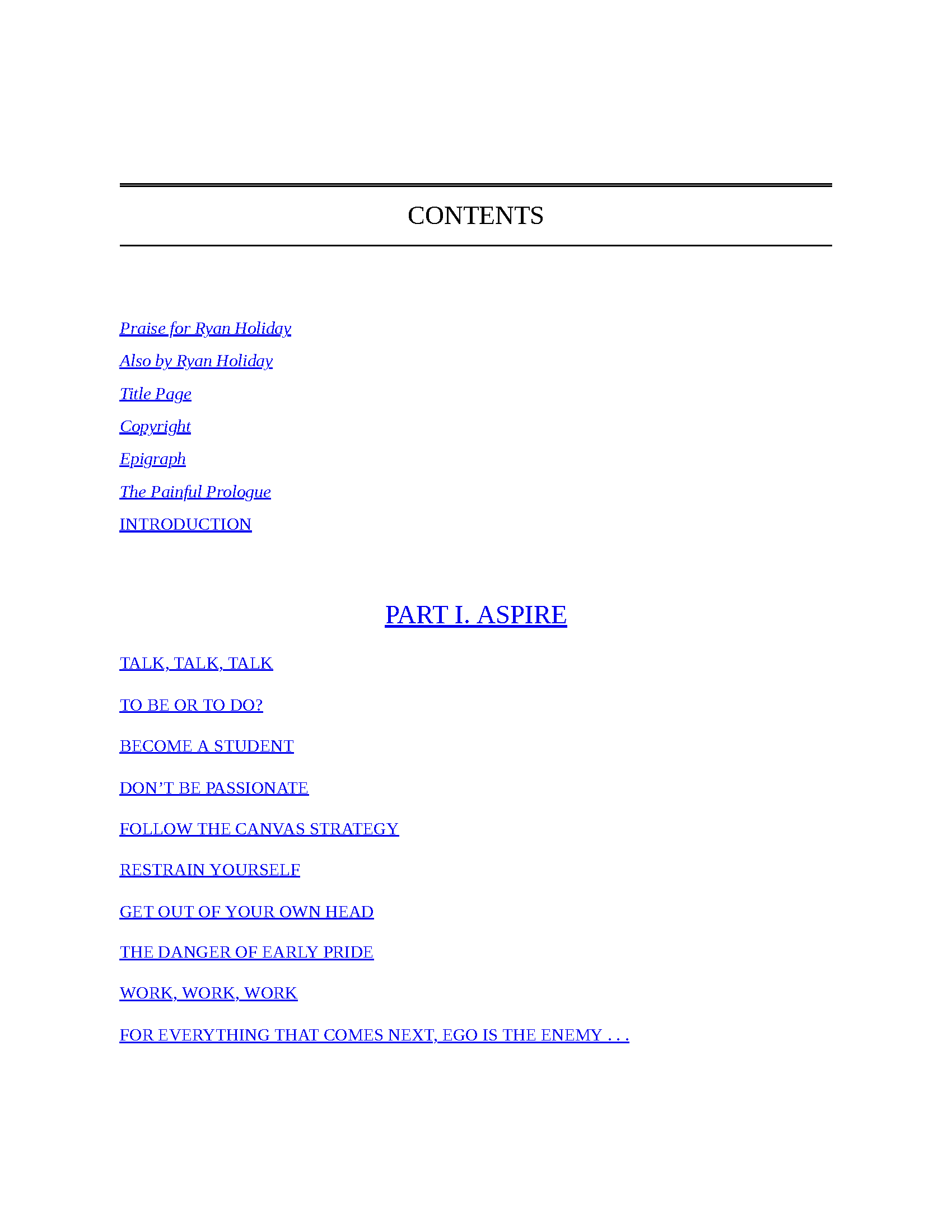 CONTENTS

Praise for Ryan Holiday

Also by Ryan Holiday

Title Page

Copyright

Epigraph

The Painful Prologue

INTRODUCTION

PART I. ASPIRE

TALK, TALK, TALK

TO BE OR TO DO?

BECOME A STUDENT

DON’T BE PASSIONATE

FOLLOW THE CANVAS STRATEGY

RESTRAIN YOURSELF

GET OUT OF YOUR OWN HEAD

THE DANGER OF EARLY PRIDE

WORK, WORK, WORK

FOR EVERYTHING THAT COMES NEXT, EGO IS THE ENEMY . . .